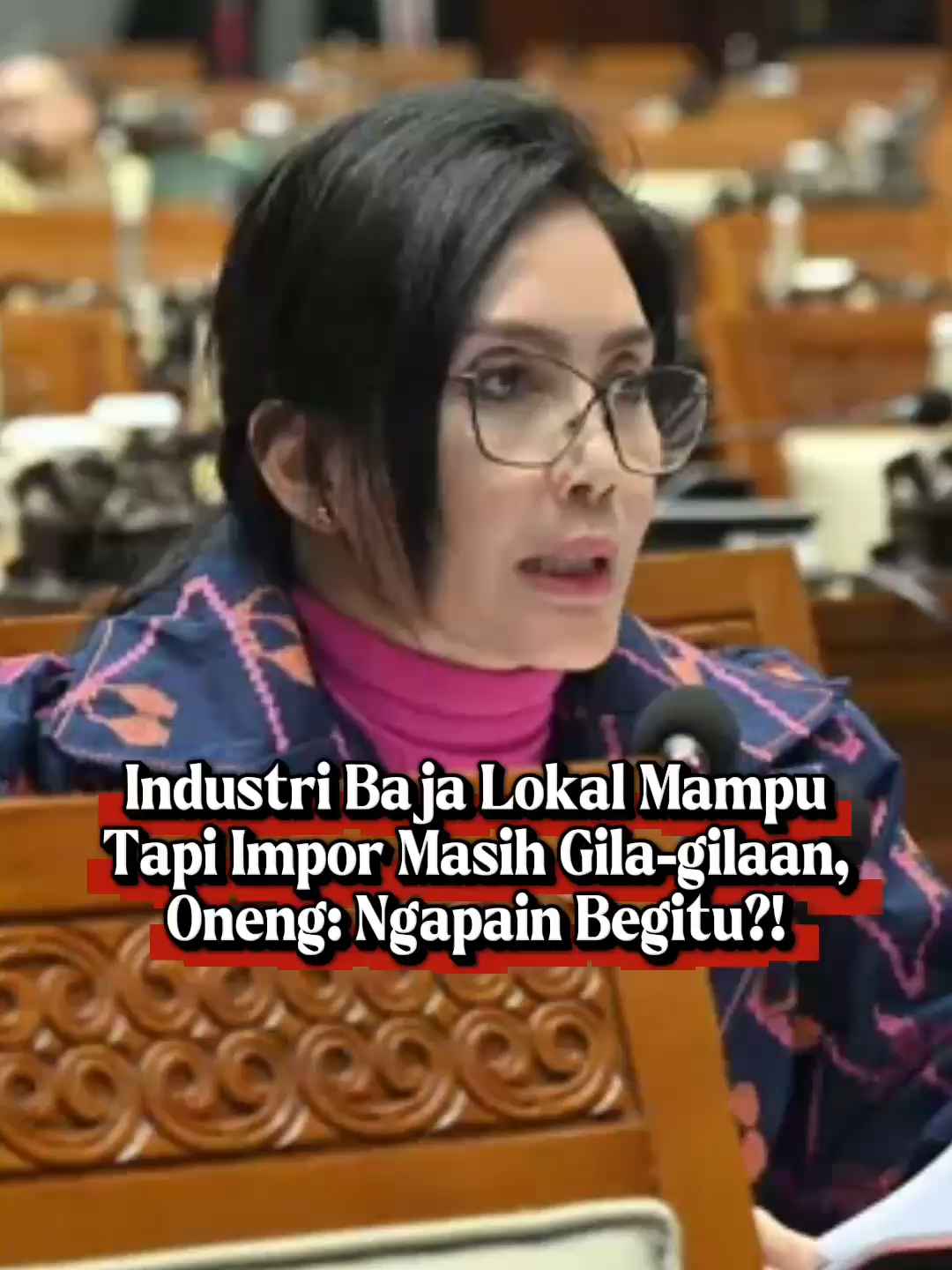 Industri Baja Lokal Mampu Tapi Impor Masih Gila-gilaan, Oneng: Ngapain Begitu?!